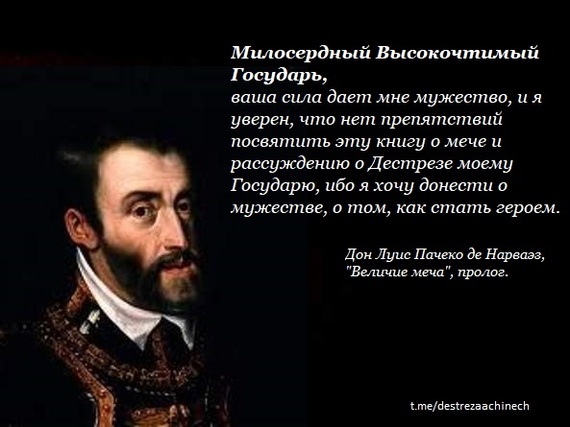 Милосердный Высокочтимый Государь,
ваша сила дает мне мужество, и я уверен, что нет препятствий посвятить эту книгу о мече и рассуждению о Дестрезе моему Государю, ибо я хочу донести о мужестве, о том, как стать героем.

Дон Луис Пачеко де Нарваэз,
"Величие меча", пролог.

t.me/destrezaachinech